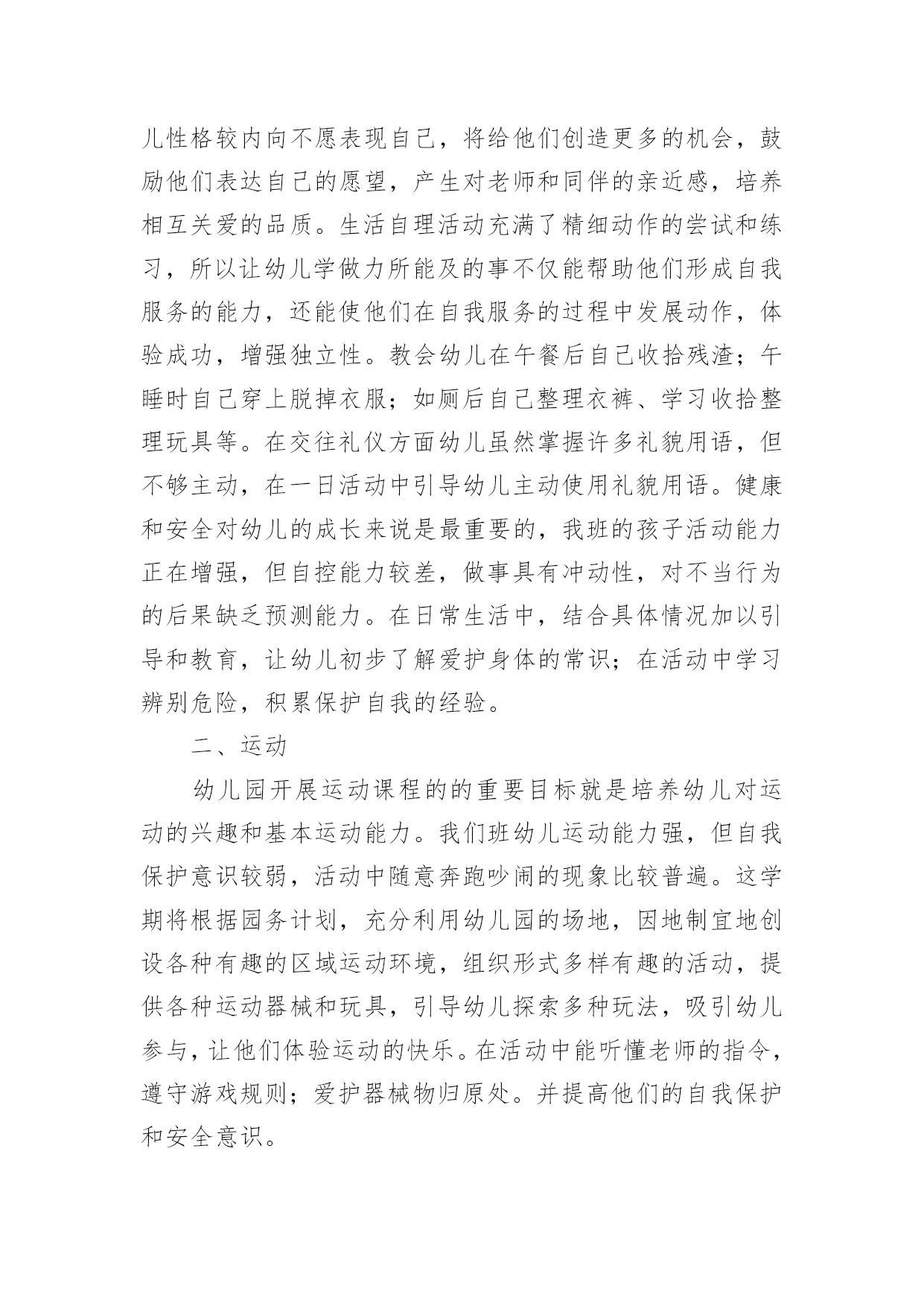 儿性格较内向不愿表现自己，将给他们创造更多的机会，鼓励他们表达自己的愿望，产生对老师和同伴的亲近感，培养相互关爱的品质。生活自理活动充满了精细动作的尝试和练习，所以让幼儿学做力所能及的事不仅能帮助他们形成自我服务的能力，还能使他们在自我服务的过程中发展动作，体验成功，增强独立性。教会幼儿在午餐后自己收拾残渣；午睡时自己穿上脱掉衣服；如厕后自己整理衣裤、学习收拾整理玩具等。在交往礼仪方面幼儿虽然掌握许多礼貌用语，但不够主动，在一日活动中引导幼儿主动使用礼貌用语。健康和安全对幼儿的成长来说是最重要的，我班的孩子活动能力正在增强，但自控能力较差，做事具有冲动性，对不当行为的后果缺乏预测能力。在日常生活中，结合具体情况加以引导和教育，让幼儿初步了解爱护身体的常识；在活动中学习辨别危险，积累保护自我的经验。

二、运动

幼儿园开展运动课程的的重要目标就是培养幼儿对运动的兴趣和基本运动能力。我们班幼儿运动能力强，但自我保护意识较弱，活动中随意奔跑吵闹的现象比较普遍。这学期将根据园务计划，充分利用幼儿园的场地，因地制宜地创设各种有趣的区域运动环境，组织形式多样有趣的活动，提供各种运动器械和玩具，引导幼儿探索多种玩法，吸引幼儿参与，让他们体验运动的快乐。在活动中能听懂老师的指令，遵守游戏规则；爱护器械物归原处。并提高他们的自我保护和安全意识。